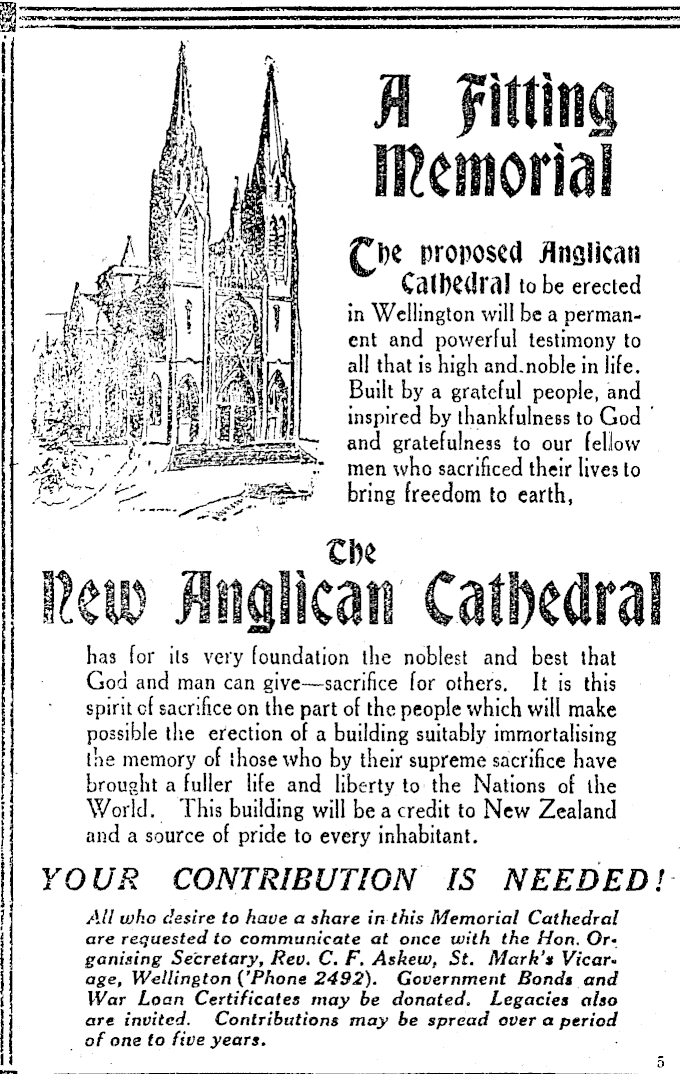 A Fitting Memorial

The proposed Anglican Cathedral to be erected in Wellington will be a permanent and powerful testimony to all that is high and noble in life. Built by a grateful people, and inspired by thankfulness to God and gratefulness to our fellow men who sacrificed their lives to bring freedom to earth,

The New Anglican Cathedral

has for its very foundation the noblest and best that God and man can give—sacrifice for others. It is this spirit of sacrifice on the part of the people which will make possible the erection of a building suitably immortalising the memory of those who by their supreme sacrifice have brought a fuller life and liberty to the Nations of the World. This building will be a credit to New Zealand and a source of pride to every inhabitant.

YOUR CONTRIBUTION IS NEEDED!

All who desire to have a share in this Memorial Cathedral are requested to communicate at once with the Hon. Organising Secretary, Rev. C. F. Askew, St. Mark's Vicarage, Wellington ('Phone 2492). Government Bonds and War Loan Certificates may be donated. Legacies also are invited. Contributions may be spread over a period of one to five years.

5